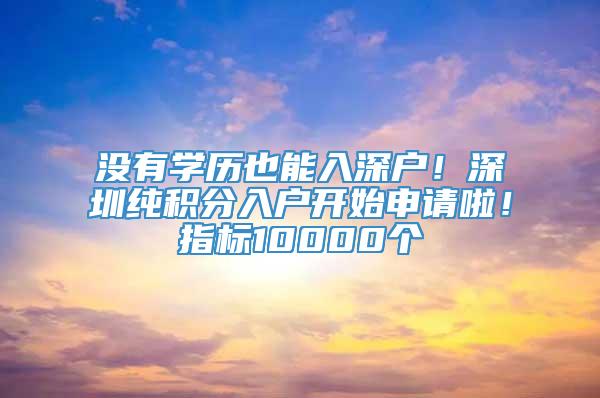 没有学历也能入深户！深圳纯积分入户开始申请啦！指标10000个